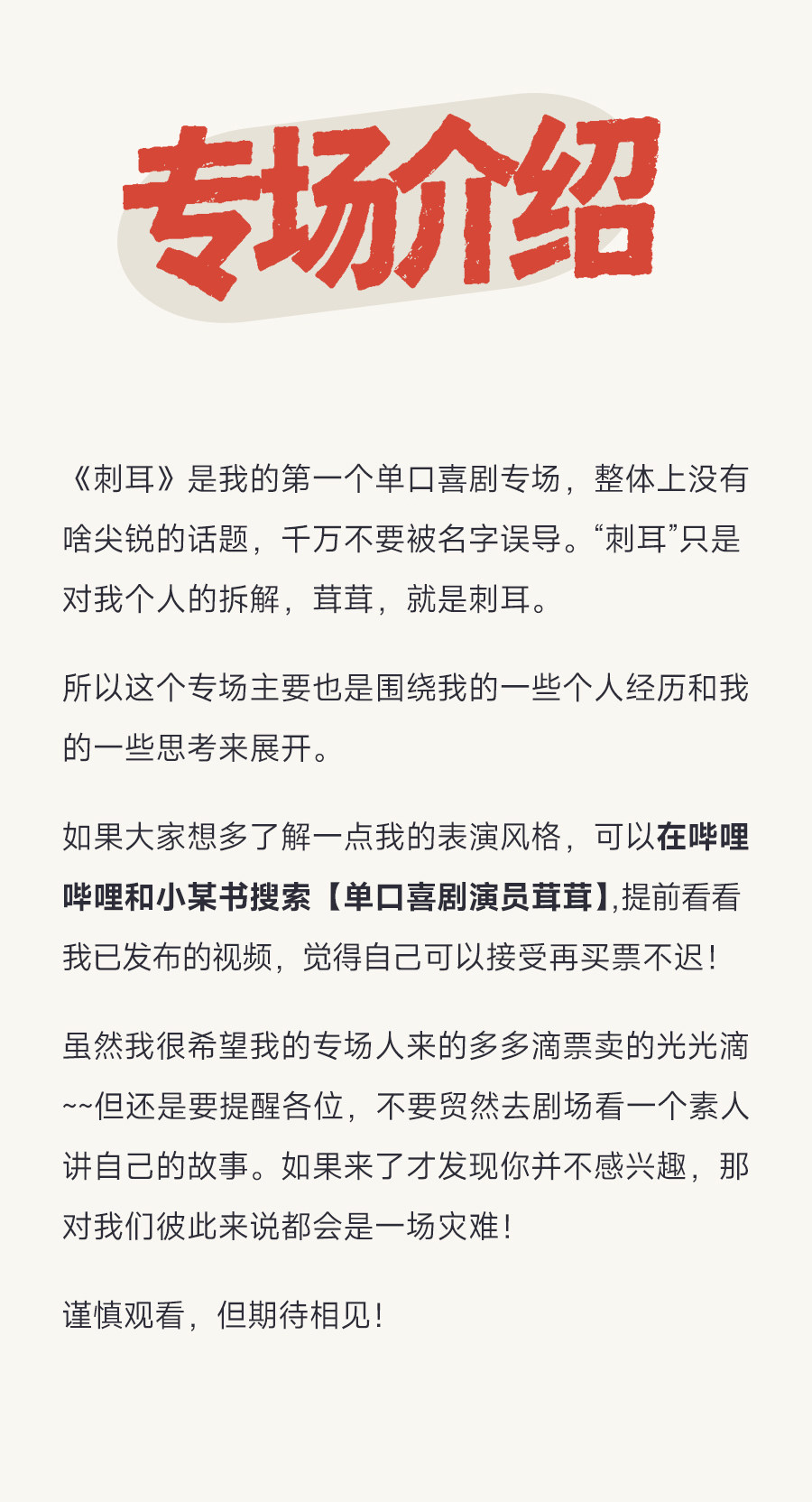 专场介绍

《刺耳》是我的第一个单口喜剧专场，整体上没有啥尖锐的话题，千万不要被名字误导。“刺耳”只是对我个人的拆解，茸茸，就是刺耳。

所以这个专场主要也是围绕我的一些个人经历和我的一些思考来展开。

如果大家想多了解一点我的表演风格，可以在哔哩哔哩和小某书搜索【单口喜剧演员茸茸】,提前看看我已发布的视频，觉得自己可以接受再买票不迟！

虽然我很希望我的专场人来的多多滴票卖的光光滴~~但还是要提醒各位，不要贸然去剧场看一个素人讲自己的故事。如果来了才发现你并不感兴趣，那对我们彼此来说都会是一场灾难！

谨慎观看，但期待相见！